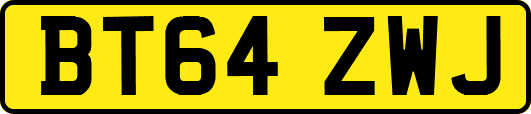 BT64 ZWJ